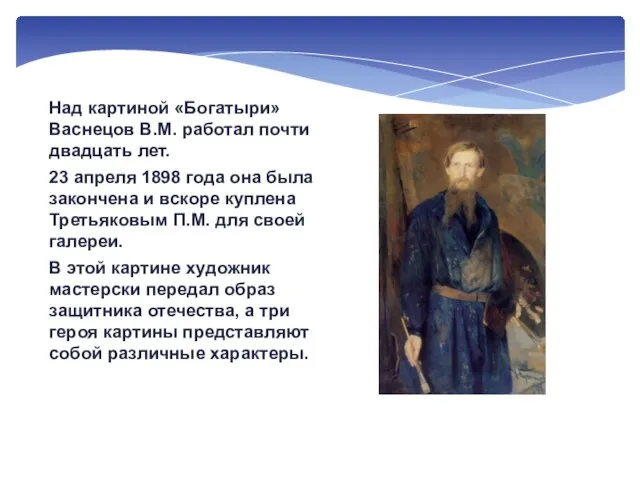 Над картиной «Богатыри» Васнецов В.М. работал почти двадцать лет.

23 апреля 1898 года она была закончена и вскоре куплена Третьяковым П.М. для своей галереи.

В этой картине художник мастерски передал образ защитника отечества, а три героя картины представляют собой различные характеры.